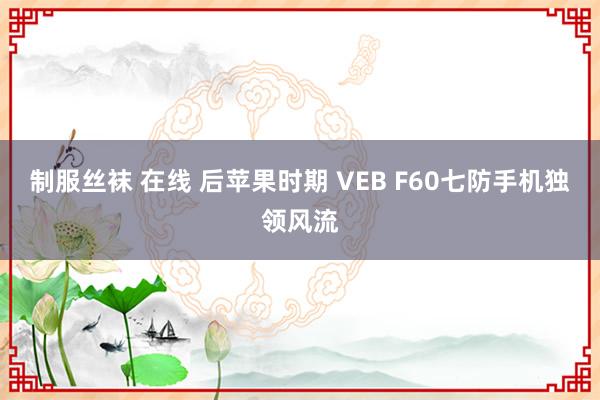 制服丝袜 在线 后苹果时期 VEB F60七防手机独领风流